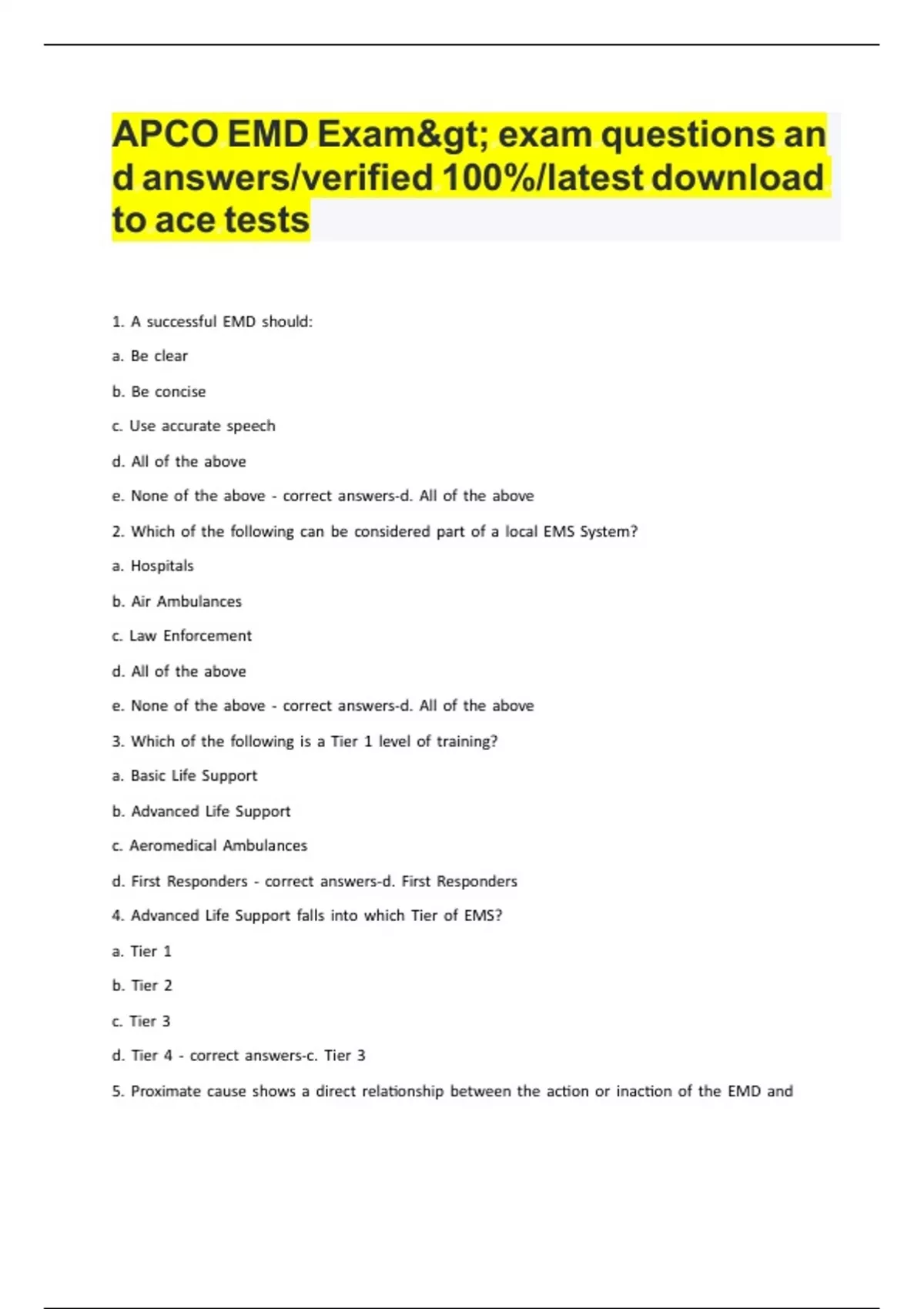 APCO EMD Exam&gt; exam questions and answers/verified 100%/latest download to ace tests

1. A successful EMD should:

a. Be clear

b. Be concise

c. Use accurate speech

d. All of the above

e. None of the above - correct answers-d. All of the above

2. Which of the following can be considered part of a local EMS System?

a. Hospitals

b. Air Ambulances

c. Law Enforcement

d. All of the above

e. None of the above - correct answers-d. All of the above

3. Which of the following is a Tier 1 level of training?

a. Basic Life Support

b. Advanced Life Support

c. Aeromedical Ambulances

d. First Responders - correct answers-d. First Responders

4. Advanced Life Support falls into which Tier of EMS?

a. Tier 1

b. Tier 2

c. Tier 3

d. Tier 4 - correct answers-c. Tier 3

5. Proximate cause shows a direct relationship between the action or inaction of the EMD and